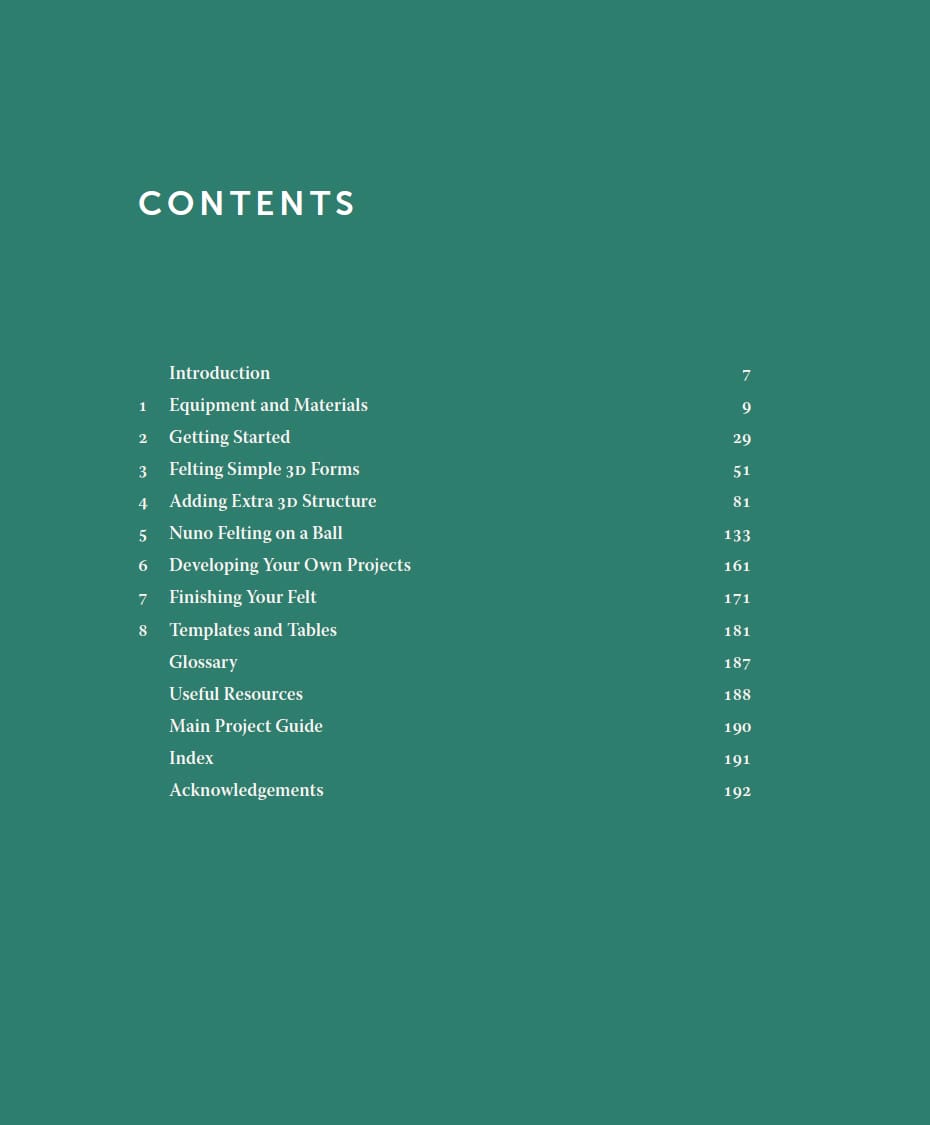 CONTENTS

Introduction 7
1 Equipment and Materials 9
2 Getting Started 29
3 Felting Simple 3D Forms 51
4 Adding Extra 3D Structure 81
5 Nuno Felting on a Ball 133
6 Developing Your Own Projects 161
7 Finishing Your Felt 171
8 Templates and Tables 181
Glossary 187
Useful Resources 188
Main Project Guide 190
Index 191
Acknowledgements 192